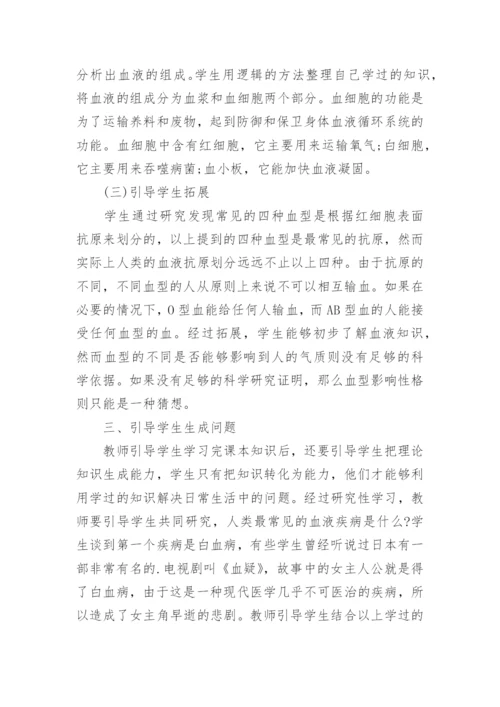 分析出血液的组成。学生用逻辑的方法整理自己学过的知识，将血液的组成分为血浆和血细胞两个部分。血细胞的功能是为了运输养料和废物，起到防御和保卫身体血液循环系统的功能。血细胞中含有红细胞，它主要用来运输氧气;白细胞，它主要用来吞噬病菌;血小板，它能加快血液凝固。

(三)引导学生拓展

学生通过研究发现常见的四种血型是根据红细胞表面抗原来划分的，以上提到的四种血型是最常见的抗原，然而实际上人类的血液抗原划分远远不止以上四种。由于抗原的不同，不同血型的人从原则上来说不可以相互输血。如果在必要的情况下，O型血能给任何人输血，而AB型血的人能接受任何血型的血。经过拓展，学生能够初步了解血液知识，然而血型的不同是否能够影响到人的气质则没有足够的科学依据。如果没有足够的科学研究证明，那么血型影响性格则只能是一种猜想。

三、引导学生生成问题

教师引导学生学习完课本知识后，还要引导学生把理论知识生成能力，学生只有把知识转化为能力，他们才能够利用学过的知识解决日常生活中的问题。经过研究性学习，教师要引导学生共同研究，人类最常见的血液疾病是什么?学生谈到第一个疾病是白血病，有些学生曾经听说过日本有一部非常有名的.电视剧叫《血疑》，故事中的女主人公就是得了白血病，由于这是一种现代医学几乎不可医治的疾病，所以造成了女主角早逝的悲剧。教师引导学生结合以上学过的